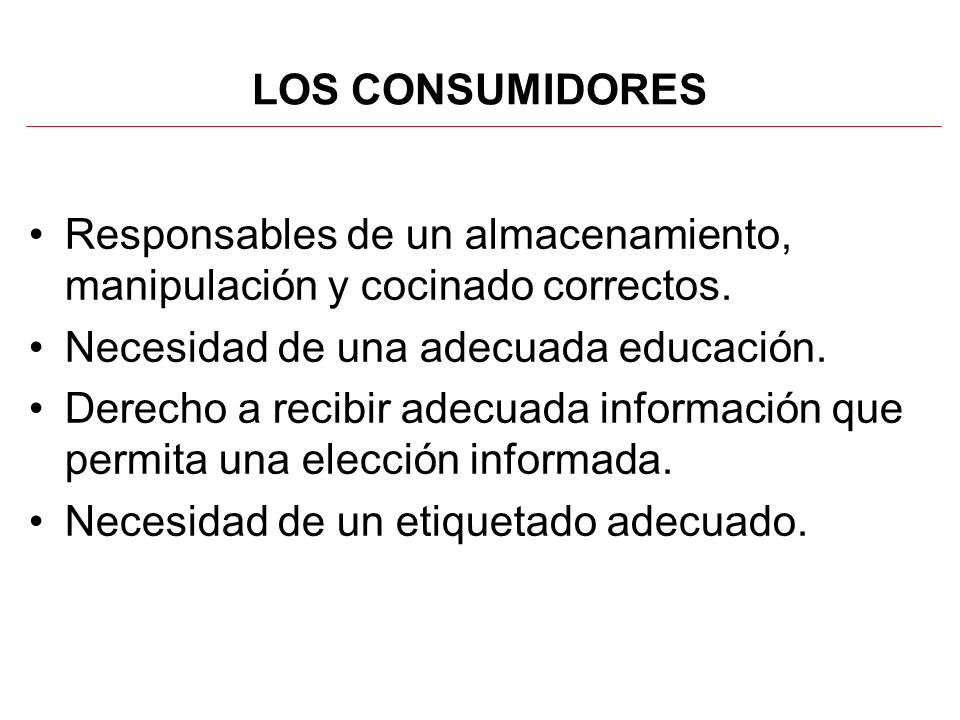 LOS CONSUMIDORES

• Responsables de un almacenamiento, manipulación y cocinado correctos.
• Necesidad de una adecuada educación.
• Derecho a recibir adecuada información que permita una elección informada.
• Necesidad de un etiquetado adecuado.